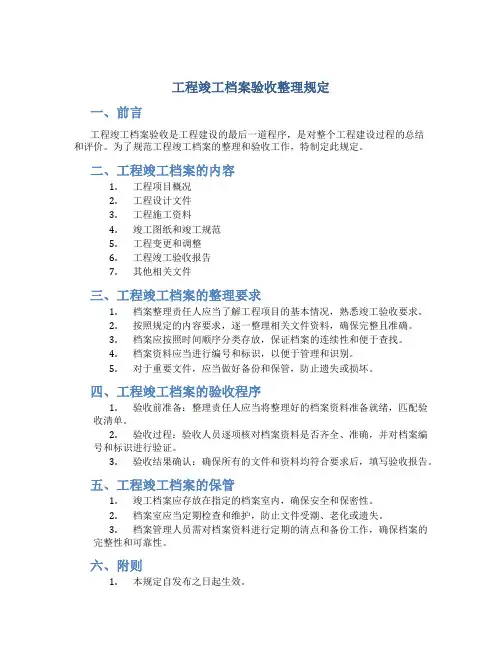 工程竣工档案验收整理规定

一、前言

工程竣工档案验收是工程建设的最后一道程序，是对整个工程建设过程的总结和评价。为了规范工程竣工档案的整理和验收工作，特制定此规定。

二、工程竣工档案的内容

1. 工程项目概况
2. 工程设计文件
3. 工程施工资料
4. 竣工图纸和竣工规范
5. 工程变更和调整
6. 工程竣工验收报告
7. 其他相关文件

三、工程竣工档案的整理要求

1. 档案整理责任人应当了解工程项目的基本情况，熟悉竣工验收要求。
2. 按照规定的内容要求，逐一整理相关文件资料，确保完整且准确。
3. 档案应按照时间顺序分类存放，保证档案的连续性和便于查找。
4. 档案资料应当进行编号和标识，以便于管理和识别。
5. 对于重要文件，应当做好备份和保管，防止遗失或损坏。

四、工程竣工档案的验收程序

1. 验收前准备：整理责任人应当将整理好的档案资料准备就绪，匹配验收清单。
2. 验收过程：验收人员逐项核对档案资料是否齐全、准确，并对档案编号和标识进行验证。
3. 验收结果确认：确保所有的文件和资料均符合要求后，填写验收报告。

五、工程竣工档案的保管

1. 竣工档案应存放在指定的档案室内，确保安全和保密性。
2. 档案室应当定期检查和维护，防止文件受潮、老化或遗失。
3. 档案管理人员需对档案资料进行定期的清点和备份工作，确保档案的完整性和可靠性。

六、附则

1. 本规定自发布之日起生效。